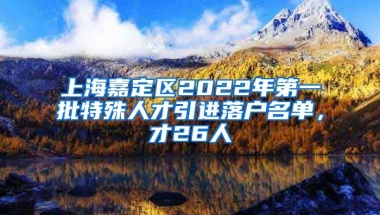 上海嘉定区2022年第一批特殊人才引进落户名单，才26人